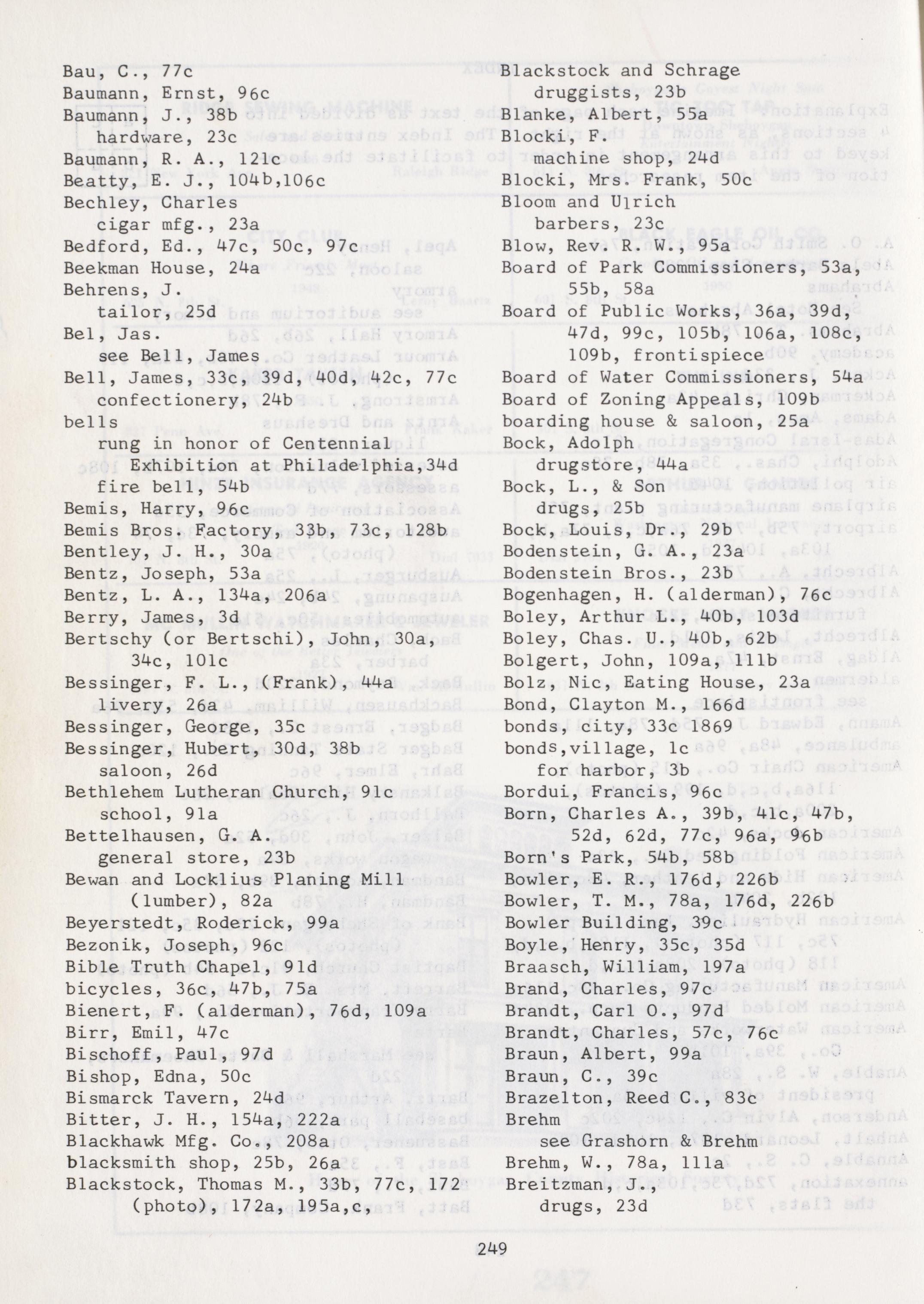 Bau, C., 77c
Baumann, Ernst, 96c
Baumann, J., 38b
hardware, 23c
Baumann, R. A., 121c
Beatty, E. J., 104b,106c
Bechley, Charles
cigar mfg., 23a
Bedford, Ed., 47c, 50c, 97c
Beekman House, 24a
Behrens, J.
tailor, 25d
Bel, Jas.
see Bell, James
Bell, James, 33c, 39d, 40d, 42c, 77c
confectionery, 24b
bells
rung in honor of Centennial Exhibition at Philadelphia,34d
fire bell, 54b
Bemis, Harry, 96c
Bemis Bros. Factory, 33b, 73c, 128b
Bentley, J. H., 30a
Bentz, Joseph, 53a
Bentz, L. A., 134a, 206a
Berry, James, 3d
Bertschy (or Bertschi), John, 30a, 34c, 101c
Bessinger, F. L., (Frank), 44a
livery, 26a
Bessinger, George, 35c
Bessinger, Hubert, 30d, 38b
saloon, 26d
Bethlehem Lutheran Church, 91c
school, 91a
Bettelhausen, G. A.
general store, 23b
Bewan and Locklius Planing Mill (lumber), 82a
Beyerstedt, Roderick, 99a
Bezonik, Joseph, 96c
Bible Truth Chapel, 91d
bicycles, 36c, 47b, 75a
Bienert, F. (alderman), 76d, 109a
Birr, Emil, 47c
Bischoff, Paul, 97d
Bishop, Edna, 50c
Bismarck Tavern, 24d
Bitter, J. H., 154a, 222a
Blackhawk Mfg. Co., 208a
blacksmith shop, 25b, 26a
Blackstock, Thomas M., 33b, 77c, 172 (photo), 172a, 195a,c,

Blackstock and Schrage
druggists, 23b
Blanke, Albert, 55a
Blocki, F.
machine shop, 24d
Blocki, Mrs. Frank, 50c
Bloom and Ulrich
barbers, 23c
Blow, Rev. R. W., 95a
Board of Park Commissioners, 53a, 55b, 58a
Board of Public Works, 36a, 39d, 47d, 99c, 105b, 106a, 108c, 109b, frontispiece
Board of Water Commissioners, 54a
Board of Zoning Appeals, 109b
boarding house & saloon, 25a
Bock, Adolph
drugstore, 44a
Bock, L., & Son
drugs, 25b
Bock, Louis, Dr., 29b
Bodenstein, G. A., 23a
Bodenstein Bros., 23b
Bogenhagen, H. (alderman), 76c
Boley, Arthur L., 40b, 103d
Boley, Chas. U., 40b, 62b
Bolgert, John, 109a, 111b
Bolz, Nic, Eating House, 23a
Bond, Clayton M., 166d
bonds, city, 33c 1869
bonds,village, 1c
for harbor, 3b
Bordui, Francis, 96c
Born, Charles A., 39b, 41c, 47b, 52d, 62d, 77c, 96a, 96b
Born's Park, 54b, 58b
Bowler, E. R., 176d, 226b
Bowler, T. M., 78a, 176d, 226b
Bowler Building, 39c
Boyle, Henry, 35c, 35d
Braasch, William, 197a
Brand, Charles, 97c
Brandt, Carl O., 97d
Brandt, Charles, 57c, 76c
Braun, Albert, 99a
Braun, C., 39c
Brazelton, Reed C., 83c
Brehm
see Grashorn & Brehm
Brehm, W., 78a, 111a
Breitzman, J.,
drugs, 23d

249